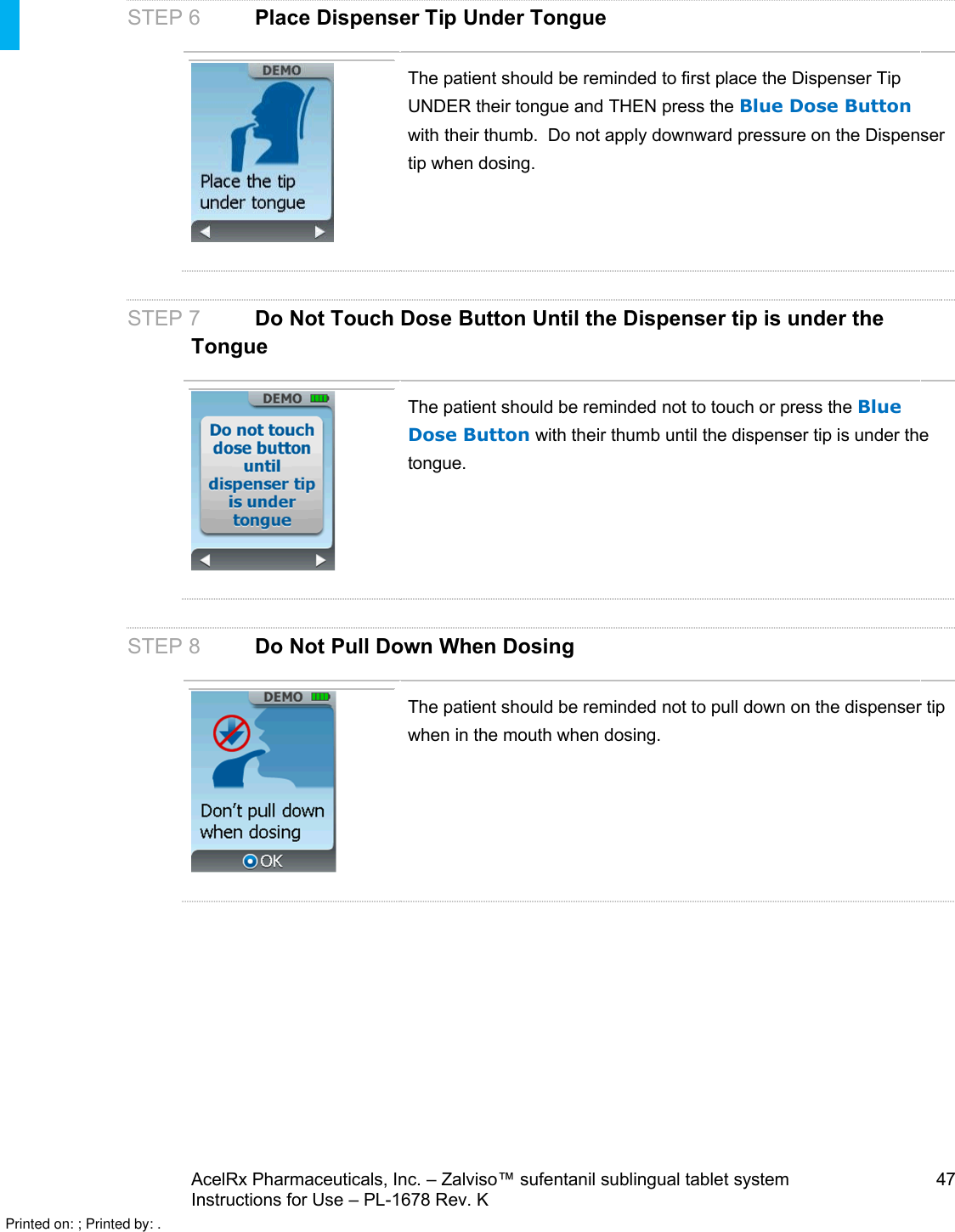 STEP 6 Place Dispenser Tip Under Tongue

DEMO

Place the tip under tongue

The patient should be reminded to first place the Dispenser Tip UNDER their tongue and THEN press the Blue Dose Button with their thumb. Do not apply downward pressure on the Dispenser tip when dosing.

STEP 7 Do Not Touch Dose Button Until the Dispenser tip is under the Tongue

DEMO

Do not touch dose button until dispenser tip is under tongue

The patient should be reminded not to touch or press the Blue Dose Button with their thumb until the dispenser tip is under the tongue.

STEP 8 Do Not Pull Down When Dosing

DEMO

Don't pull down when dosing

OK

The patient should be reminded not to pull down on the dispenser tip when in the mouth when dosing.

AcelRx Pharmaceuticals, Inc. – Zalviso™ sufentanil sublingual tablet system Instructions for Use – PL-1678 Rev. K

47

Printed on: ; Printed by: .